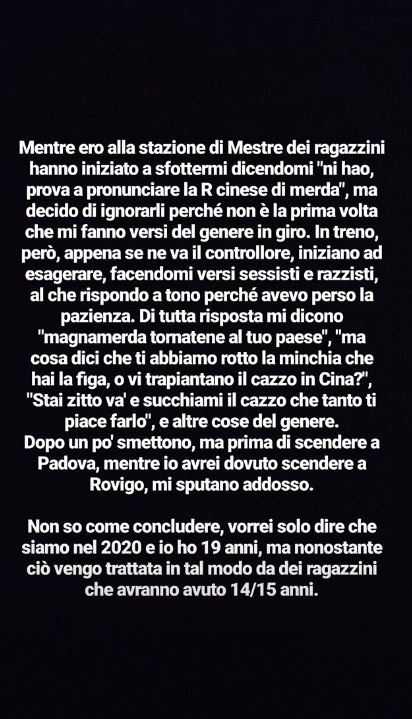 Mentre ero alla stazione di Mestre dei ragazzini hanno iniziato a sfottermi dicendomi "ni hao, prova a pronunciare la R cinese di merda", ma decido di ignorarli perché non è la prima volta che mi fanno versi del genere in giro. In treno, però, appena se ne va il controllore, iniziano ad esagerare, facendomi versi sessisti e razzisti, al che rispondo a tono perché avevo perso la pazienza. Di tutta risposta mi dicono "magnamerda tornatene al tuo paese", "ma cosa dici che ti abbiamo rotto la minchia che hai la figa, o vi trapiantano il cazzo in Cina?", "Stai zitto va' e succhiami il cazzo che tanto ti piace farlo", e altre cose del genere.
Dopo un po' smettono, ma prima di scendere a Padova, mentre io avrei dovuto scendere a Rovigo, mi sputano addosso.

Non so come concludere, vorrei solo dire che siamo nel 2020 e io ho 19 anni, ma nonostante ciò vengo trattata in tal modo da dei ragazzini che avranno avuto 14/15 anni.